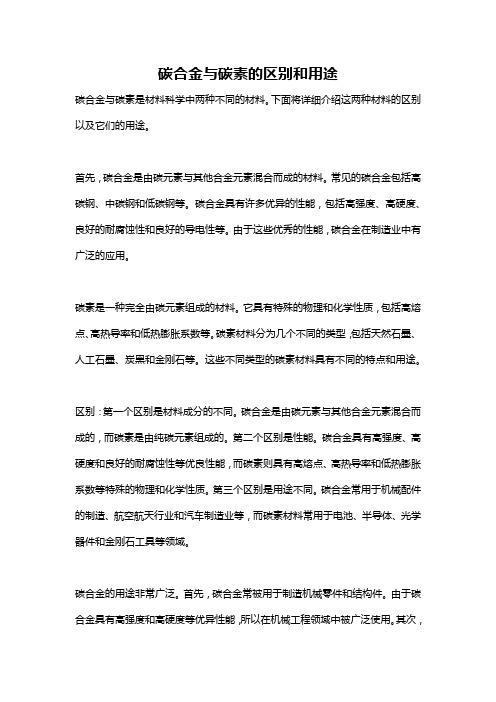 碳合金与碳素的区别和用途

碳合金与碳素是材料科学中两种不同的材料。下面将详细介绍这两种材料的区别以及它们的用途。

首先，碳合金是由碳元素与其他合金元素混合而成的材料。常见的碳合金包括高碳钢、中碳钢和低碳钢等。碳合金具有许多优异的性能，包括高强度、高硬度、良好的耐腐蚀性和良好的导电性等。由于这些优秀的性能，碳合金在制造业中有广泛的应用。

碳素是一种完全由碳元素组成的材料。它具有特殊的物理和化学性质，包括高熔点、高热导率和低热膨胀系数等。碳素材料分为几个不同的类型，包括天然石墨、人工石墨、炭黑和金刚石等。这些不同类型的碳素材料具有不同的特点和用途。

区别：第一个区别是材料成分的不同。碳合金是由碳元素与其他合金元素混合而成的，而碳素是由纯碳元素组成的。第二个区别是性能。碳合金具有高强度、高硬度和良好的耐腐蚀性等优良性能，而碳素则具有高熔点、高热导率和低热膨胀系数等特殊的物理和化学性质。第三个区别是用途不同。碳合金常用于机械配件的制造、航空航天行业和汽车制造业等，而碳素材料常用于电池、半导体、光学器件和金刚石工具等领域。

碳合金的用途非常广泛。首先，碳合金常被用于制造机械零件和结构件。由于碳合金具有高强度和高硬度等优异性能，所以在机械工程领域中被广泛使用。其次，